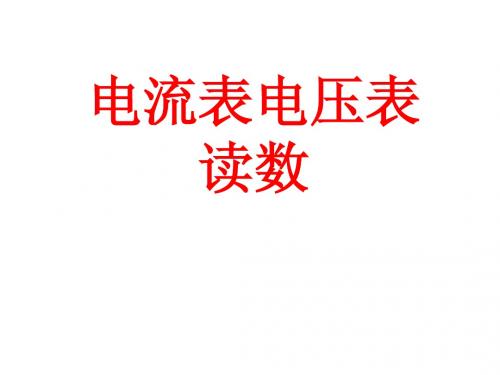 电流表电压表读数